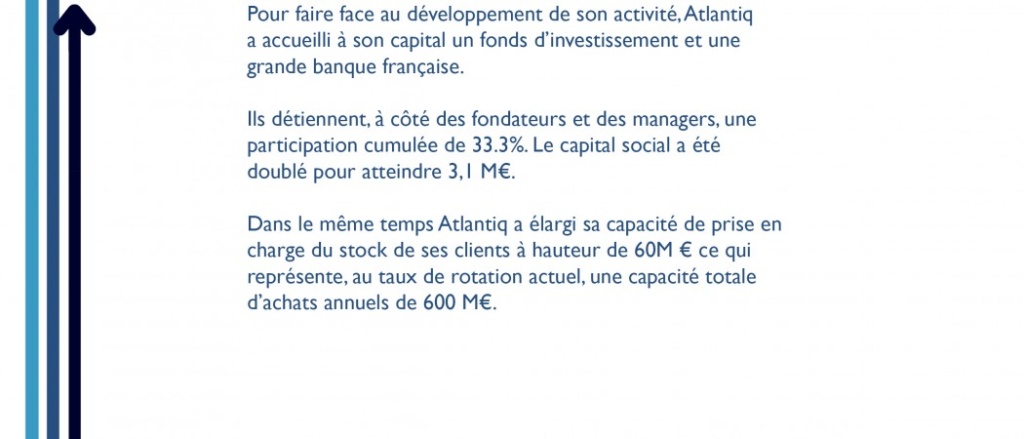 Pour faire face au développement de son activité, Atlantiq a accueilli à son capital un fonds d'investissement et une grande banque française.

Ils détiennent, à côté des fondateurs et des managers, une participation cumulée de 33.3%. Le capital social a été doublé pour atteindre 3,1 M€.

Dans le même temps Atlantiq a élargi sa capacité de prise en charge du stock de ses clients à hauteur de 60M € ce qui représente, au taux de rotation actuel, une capacité totale d'achats annuels de 600 M€.